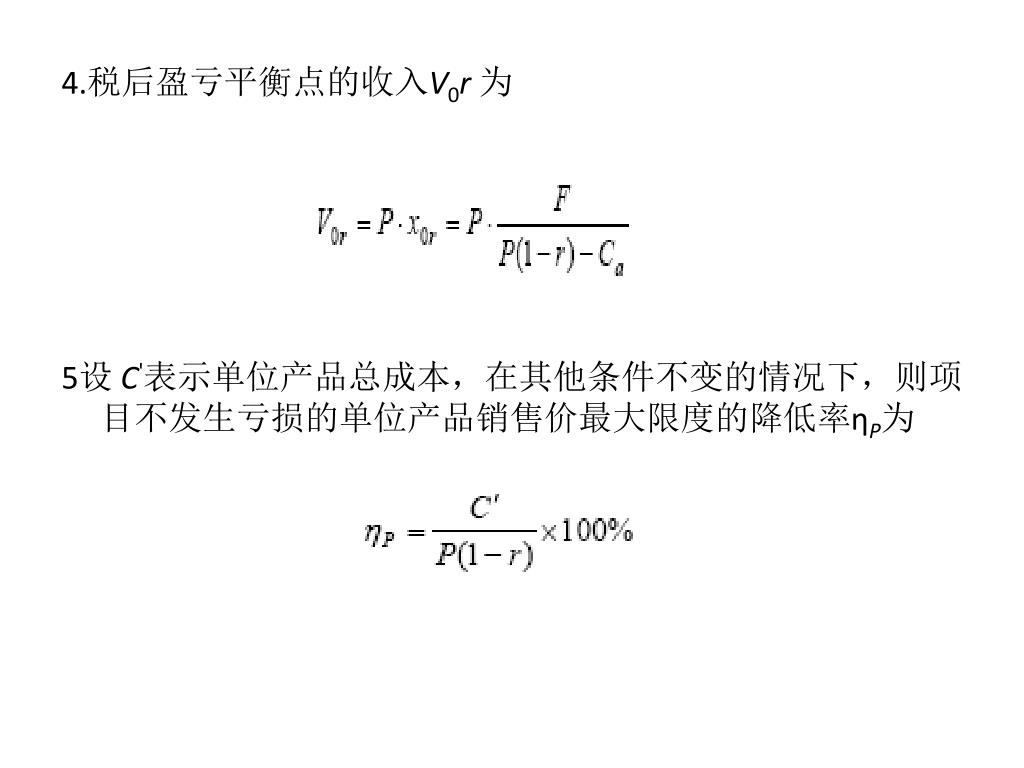 4.税后盈亏平衡点的收入$V_0r$ 为

$V_{0r} = P \cdot x_{0r} = P \cdot \frac{F}{P(1-r) - C_a}$

5设 $C'$表示单位产品总成本，在其他条件不变的情况下，则项目不发生亏损的单位产品销售价最大限度的降低率$\eta_P$为

$\eta_P = \frac{C'}{P(1-r)} \times 100\%$